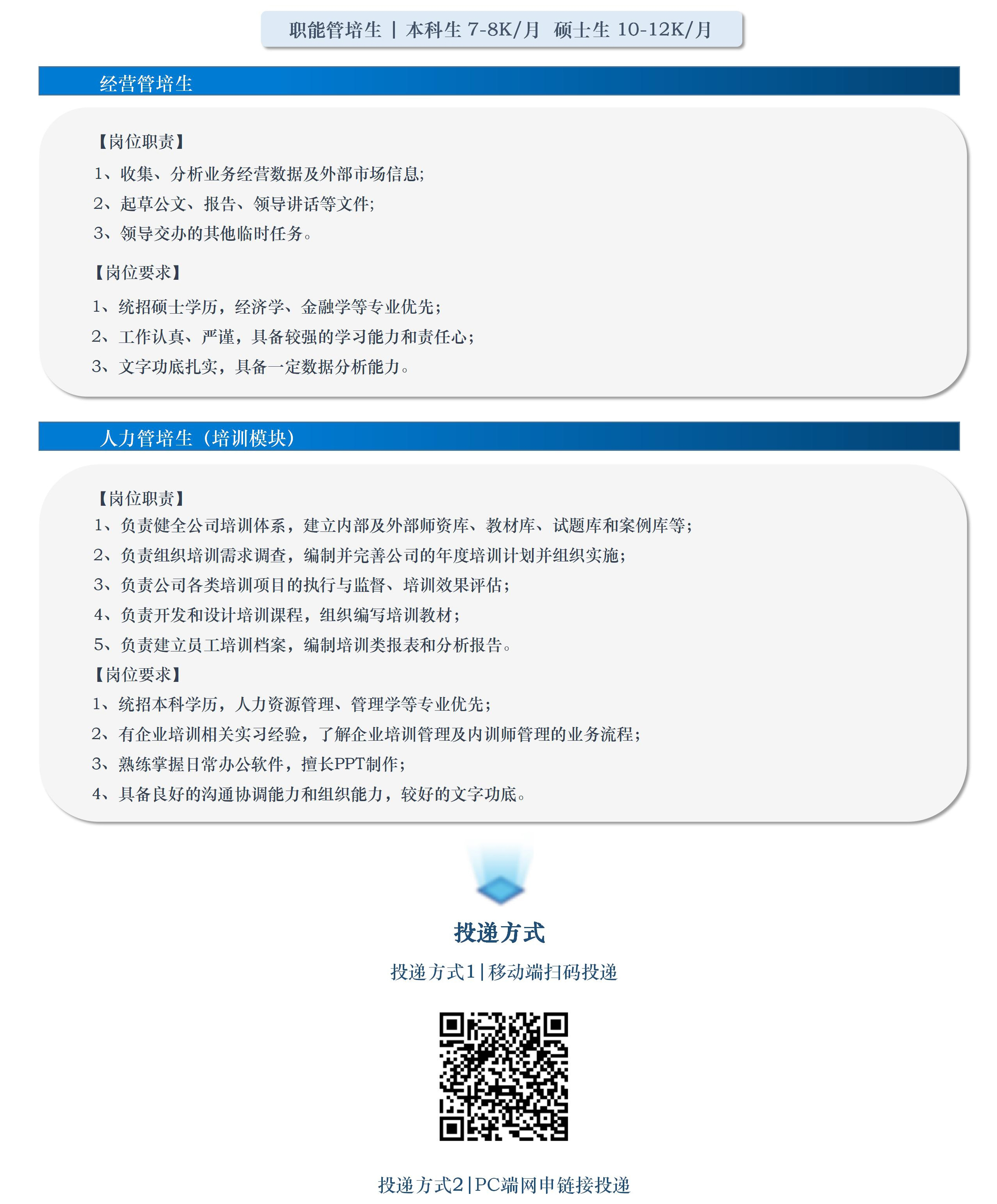 职能管培生 | 本科生 7-8K/月 硕士生 10-12K/月

经营管培生

【岗位职责】

1、收集、分析业务经营数据及外部市场信息;

2、起草公文、报告、领导讲话等文件;

3、领导交办的其他临时任务。

【岗位要求】

1、统招硕士学历，经济学、金融学等专业优先;

2、工作认真、严谨，具备较强的学习能力和责任心;

3、文字功底扎实，具备一定数据分析能力。

人力管培生（培训模块）

【岗位职责】

1、负责健全公司培训体系，建立内部及外部师资库、教材库、试题库和案例库等;

2、负责组织培训需求调查，编制并完善公司的年度培训计划并组织实施;

3、负责公司各类培训项目的执行与监督、培训效果评估;

4、负责开发和设计培训课程，组织编写培训教材;

5、负责建立员工培训档案，编制培训类报表和分析报告。

【岗位要求】

1、统招本科学历，人力资源管理、管理学等专业优先;

2、有企业培训相关实习经验，了解企业培训管理及内训师管理的业务流程;

3、熟练掌握日常办公软件，擅长PPT制作;

4、具备良好的沟通协调能力和组织能力，较好的文字功底。

投递方式

投递方式1|移动端扫码投递

投递方式2|PC端网申链接投递